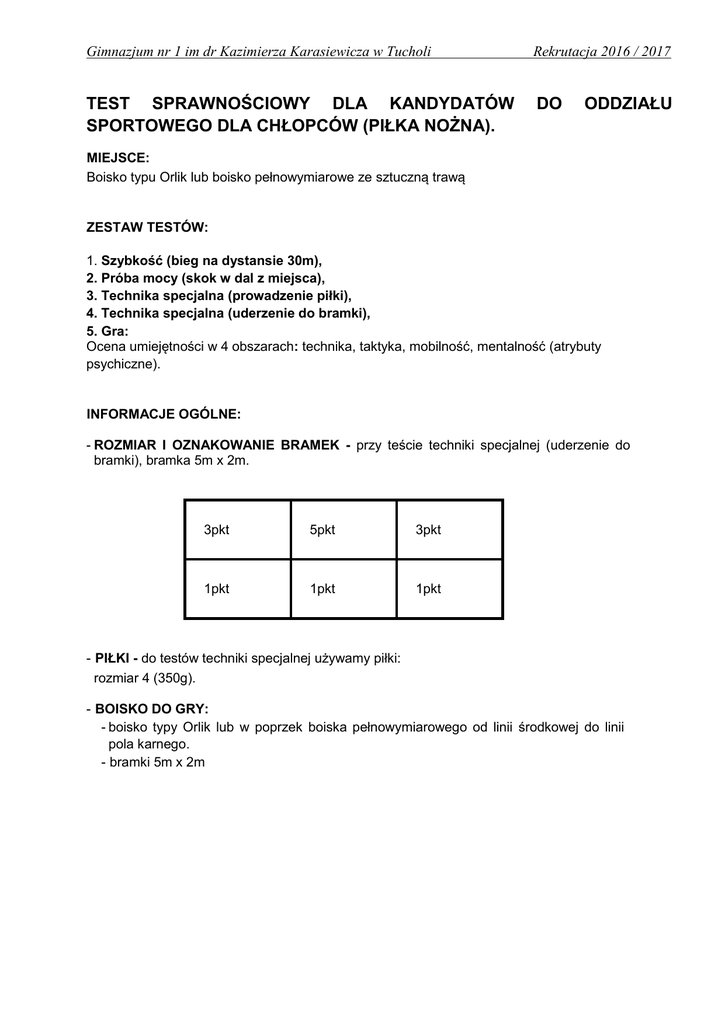 Gimnazjum nr 1 im dr Kazimierza Karasiewicza w Tucholi Rekrutacja 2016 / 2017

TEST SPRAWNOŚCIOWY DLA KANDYDATÓW DO ODDZIAŁU SPORTOWEGO DLA CHŁOPCÓW (PIŁKA NOŻNA).

MIEJSCE:
Boisko typu Orlik lub boisko pełnowymiarowe ze sztuczną trawą

ZESTAW TESTÓW:

1. Szybkość (bieg na dystansie 30m),
2. Próba mocy (skok w dal z miejsca),
3. Technika specjalna (prowadzenie piłki),
4. Technika specjalna (uderzenie do bramki),
5. Gra:
Ocena umiejętności w 4 obszarach: technika, taktyka, mobilność, mentalność (atrybuty psychiczne).

INFORMACJE OGÓLNE:

- ROZMIAR I OZNAKOWANIE BRAMEK - przy teście techniki specjalnej (uderzenie do bramki), bramka 5m x 2m.

| 3pkt | 5pkt | 3pkt |
|---|---|---|
| 1pkt | 1pkt | 1pkt |

- PIŁKI - do testów techniki specjalnej używamy piłki: rozmiar 4 (350g).

- BOISKO DO GRY:
- boisko typy Orlik lub w poprzek boiska pełnowymiarowego od linii środkowej do linii pola karnego.
- bramki 5m x 2m